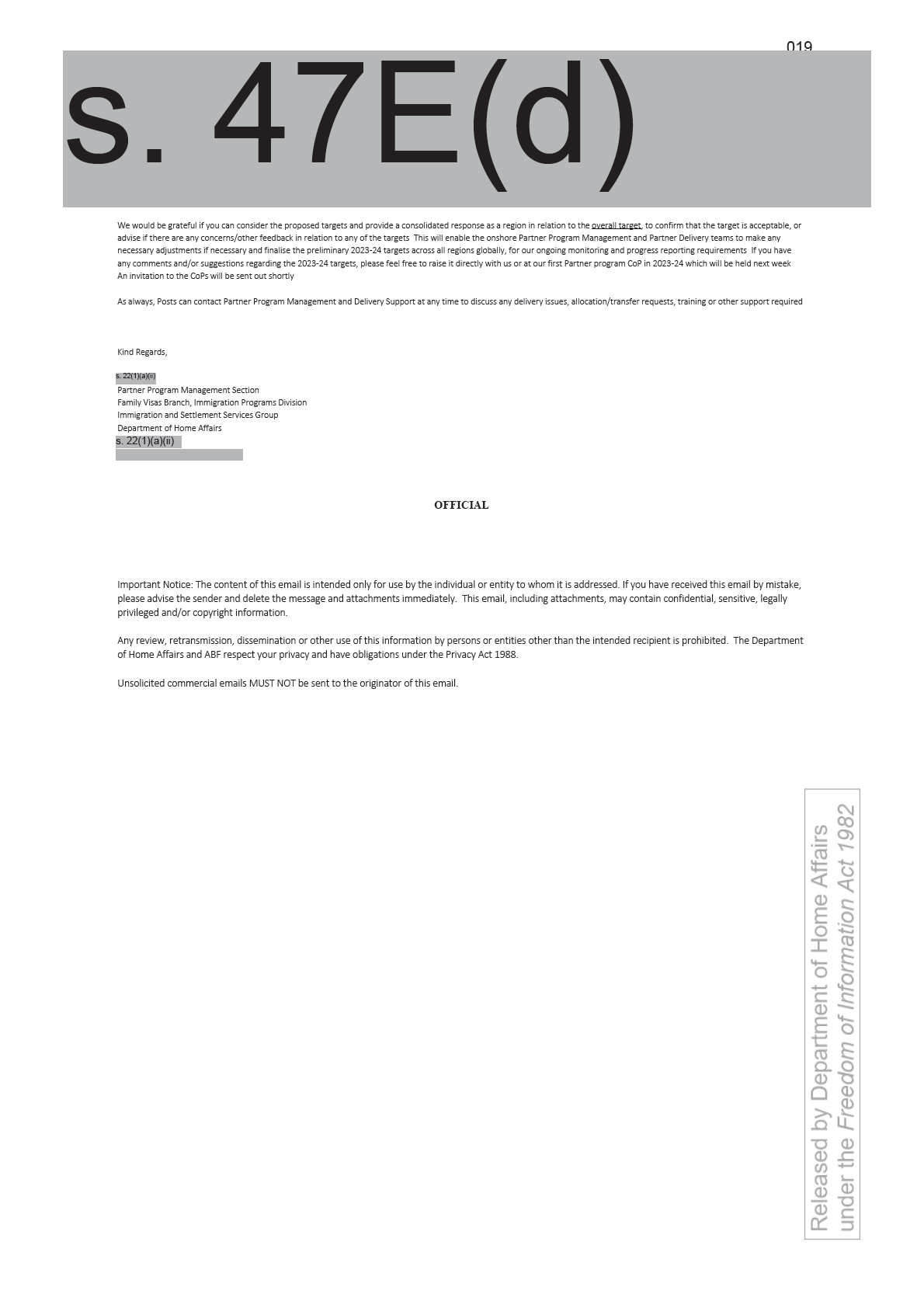 019

s. 47E(d)

We would be grateful if you can consider the proposed targets and provide a consolidated response as a region in relation to the overall target, to confirm that the target is acceptable, or advise if there are any concerns/other feedback in relation to any of the targets This will enable the onshore Partner Program Management and Partner Delivery teams to make any necessary adjustments if necessary and finalise the preliminary 2023-24 targets across all regions globally, for our ongoing monitoring and progress reporting requirements If you have any comments and/or suggestions regarding the 2023-24 targets, please feel free to raise it directly with us or at our first Partner program CoP in 2023-24 which will be held next week An invitation to the CoPs will be sent out shortly

As always, Posts can contact Partner Program Management and Delivery Support at any time to discuss any delivery issues, allocation/transfer requests, training or other support required

Kind Regards,

s. 22(1)(a)(ii)
Partner Program Management Section
Family Visas Branch, Immigration Programs Division
Immigration and Settlement Services Group
Department of Home Affairs
s. 22(1)(a)(ii)

OFFICIAL

Important Notice: The content of this email is intended only for use by the individual or entity to whom it is addressed. If you have received this email by mistake, please advise the sender and delete the message and attachments immediately. This email, including attachments, may contain confidential, sensitive, legally privileged and/or copyright information.

Any review, retransmission, dissemination or other use of this information by persons or entities other than the intended recipient is prohibited. The Department of Home Affairs and ABF respect your privacy and have obligations under the Privacy Act 1988.

Unsolicited commercial emails MUST NOT be sent to the originator of this email.

Released by Department of Home Affairs under the Freedom of Information Act 1982